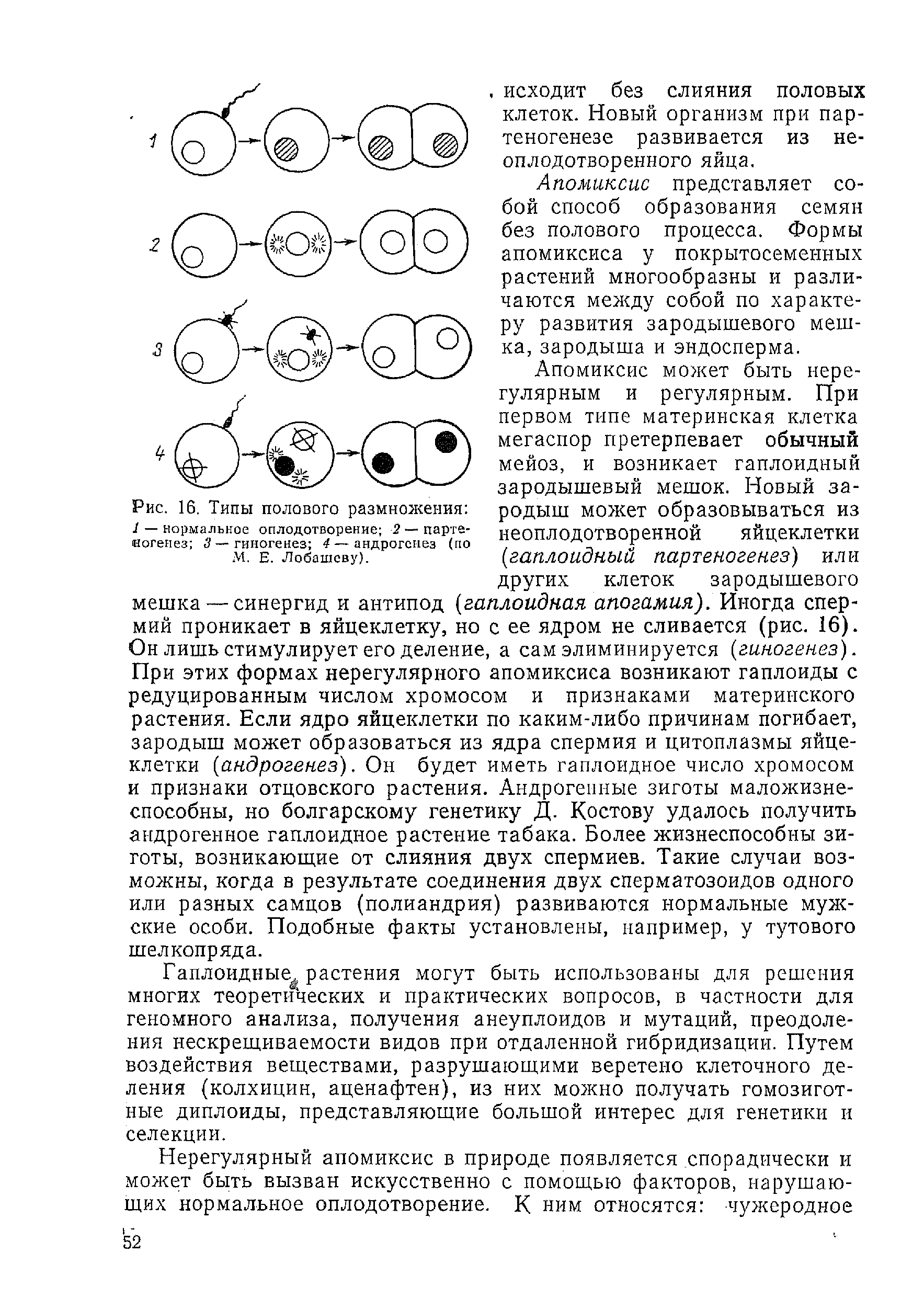 1

2

3

4

Рис. 16. Типы полового размножения: 1 — нормальное оплодотворение; 2 — партеногенез; 3 — гиногенез; 4 — андрогенез (по М. Е. Лобашеву).

исходит без слияния половых клеток. Новый организм при партеногенезе развивается из неоплодотворенного яйца.

Апомиксис представляет собой способ образования семян без полового процесса. Формы апомиксиса у покрытосеменных растений многообразны и различаются между собой по характеру развития зародышевого мешка, зародыша и эндосперма.

Апомиксис может быть нерегулярным и регулярным. При первом типе материнская клетка мегаспор претерпевает обычный мейоз, и возникает гаплоидный зародышевый мешок. Новый зародыш может образовываться из неоплодотворенной яйцеклетки (гаплоидный партеногенез) или других клеток зародышевого мешка — синергид и антипод (гаплоидная апогамия). Иногда спермий проникает в яйцеклетку, но с ее ядром не сливается (рис. 16). Он лишь стимулирует его деление, а сам элиминируется (гиногенез). При этих формах нерегулярного апомиксиса возникают гаплоиды с редуцированным числом хромосом и признаками материнского растения. Если ядро яйцеклетки по каким-либо причинам погибает, зародыш может образоваться из ядра спермия и цитоплазмы яйцеклетки (андрогенез). Он будет иметь гаплоидное число хромосом и признаки отцовского растения. Андрогенные зиготы маложизнеспособны, но болгарскому генетику Д. Костову удалось получить андрогенное гаплоидное растение табака. Более жизнеспособны зиготы, возникающие от слияния двух спермиев. Такие случаи возможны, когда в результате соединения двух сперматозоидов одного или разных самцов (полиандрия) развиваются нормальные мужские особи. Подобные факты установлены, например, у тутового шелкопряда.

Гаплоидные растения могут быть использованы для решения многих теоретических и практических вопросов, в частности для геномного анализа, получения анеуплоидов и мутаций, преодоления нескрещиваемости видов при отдаленной гибридизации. Путем воздействия веществами, разрушающими веретено клеточного деления (колхицин, аценафтен), из них можно получать гомозиготные диплоиды, представляющие большой интерес для генетики и селекции.

Нерегулярный апомиксис в природе появляется спорадически и может быть вызван искусственно с помощью факторов, нарушающих нормальное оплодотворение. К ним относятся: чужеродное

52